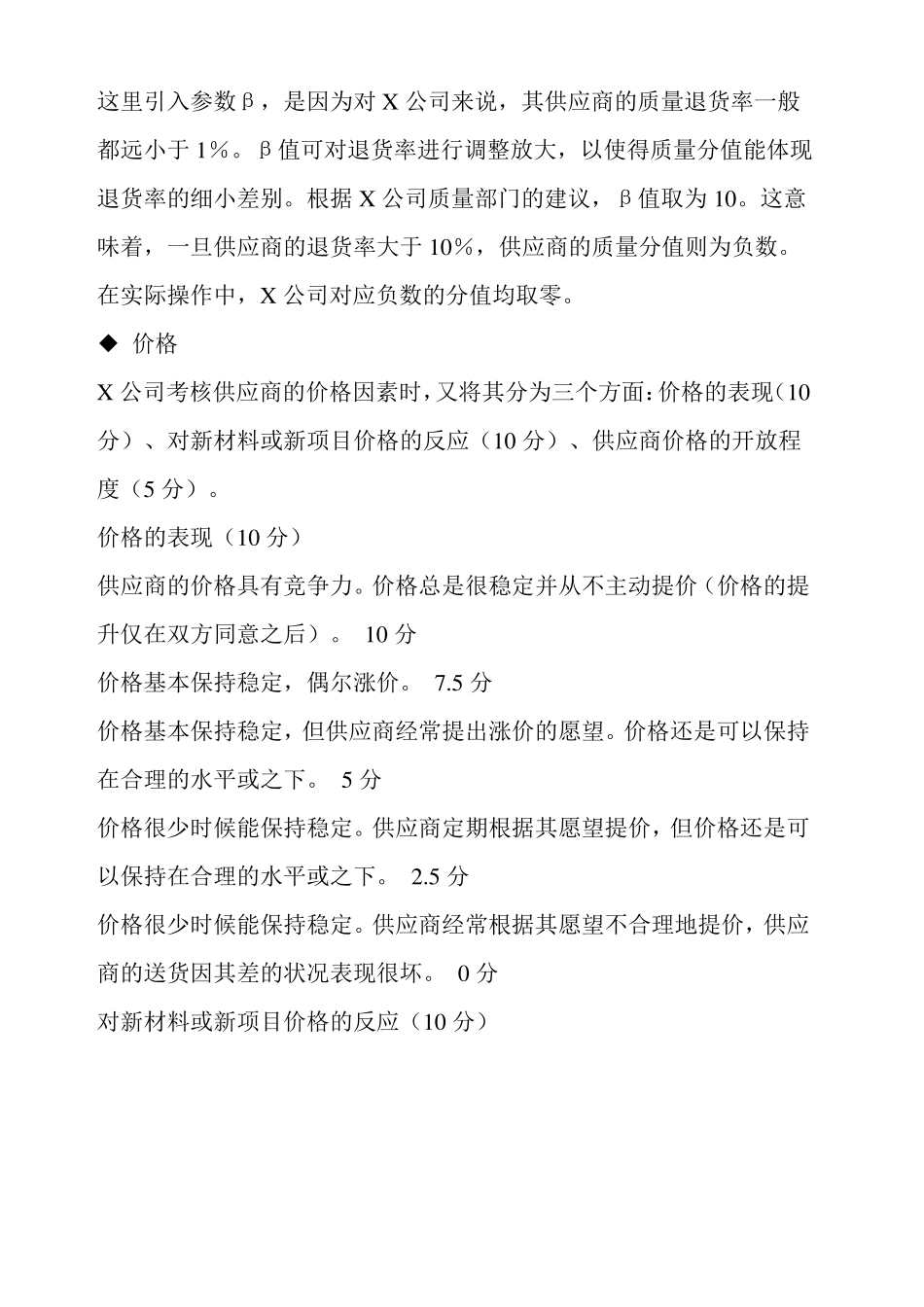 这里引入参数β，是因为对 X 公司来说，其供应商的质量退货率一般都远小于 1%。β值可对退货率进行调整放大，以使得质量分值能体现退货率的细小差别。根据 X 公司质量部门的建议，β值取为 10。这意味着，一旦供应商的退货率大于 10%，供应商的质量分值则为负数。在实际操作中，X 公司对应负数的分值均取零。

◆ 价格

X 公司考核供应商的价格因素时，又将其分为三个方面：价格的表现（10 分）、对新材料或新项目价格的反应（10 分）、供应商价格的开放程度（5 分）。

价格的表现（10 分）

供应商的价格具有竞争力。价格总是很稳定并从不主动提价（价格的提升仅在双方同意之后）。 10 分

价格基本保持稳定，偶尔涨价。 7.5 分

价格基本保持稳定，但供应商经常提出涨价的愿望。价格还是可以保持在合理的水平或之下。 5 分

价格很少时候能保持稳定。供应商定期根据其愿望提价，但价格还是可以保持在合理的水平或之下。 2.5 分

价格很少时候能保持稳定。供应商经常根据其愿望不合理地提价，供应商的送货因其差的状况表现很坏。 0 分

对新材料或新项目价格的反应（10 分）